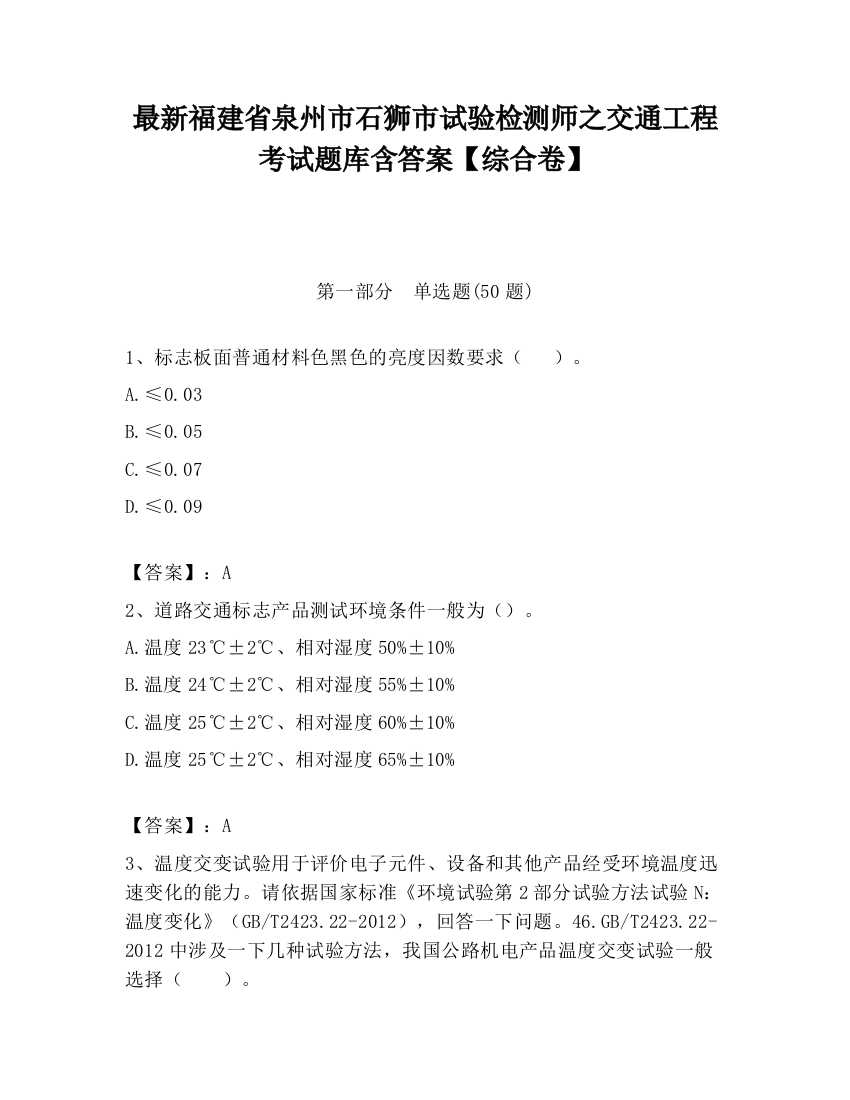 最新福建省泉州市石狮市试验检测师之交通工程考试题库含答案【综合卷】

第一部分　单选题(50 题)

1、标志板面普通材料色黑色的亮度因数要求（　　）。

A.≤0.03

B.≤0.05

C.≤0.07

D.≤0.09

【答案】：A

2、道路交通标志产品测试环境条件一般为（）。

A.温度 23℃±2℃、相对湿度 50%±10%

B.温度 24℃±2℃、相对湿度 55%±10%

C.温度 25℃±2℃、相对湿度 60%±10%

D.温度 25℃±2℃、相对湿度 65%±10%

【答案】：A

3、温度交变试验用于评价电子元件、设备和其他产品经受环境温度迅速变化的能力。请依据国家标准《环境试验第 2 部分试验方法试验 N：温度变化》（GB/T2423.22-2012），回答一下问题。46.GB/T2423.22-2012 中涉及一下几种试验方法，我国公路机电产品温度交变试验一般选择（　　）。